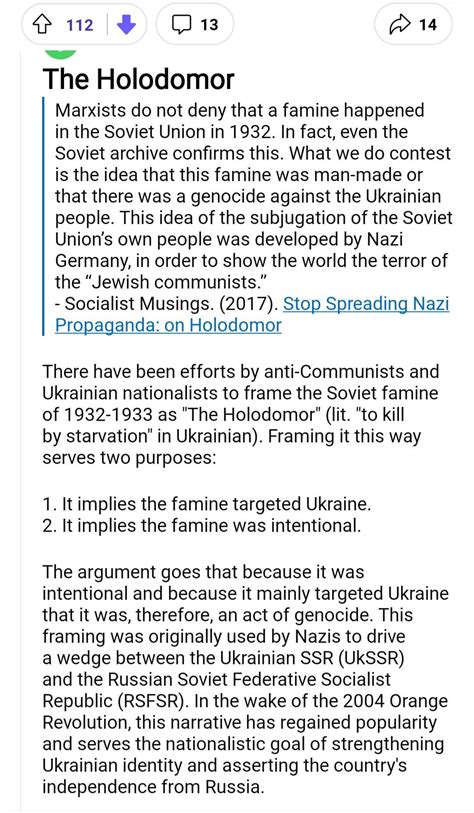 112 13 14

The Holodomor

Marxists do not deny that a famine happened in the Soviet Union in 1932. In fact, even the Soviet archive confirms this. What we do contest is the idea that this famine was man-made or that there was a genocide against the Ukrainian people. This idea of the subjugation of the Soviet Union's own people was developed by Nazi Germany, in order to show the world the terror of the "Jewish communists."
- Socialist Musings. (2017). Stop Spreading Nazi Propaganda: on Holodomor

There have been efforts by anti-Communists and Ukrainian nationalists to frame the Soviet famine of 1932-1933 as "The Holodomor" (lit. "to kill by starvation" in Ukrainian). Framing it this way serves two purposes:

1. It implies the famine targeted Ukraine.
2. It implies the famine was intentional.

The argument goes that because it was intentional and because it mainly targeted Ukraine that it was, therefore, an act of genocide. This framing was originally used by Nazis to drive a wedge between the Ukrainian SSR (UkSSR) and the Russian Soviet Federative Socialist Republic (RSFSR). In the wake of the 2004 Orange Revolution, this narrative has regained popularity and serves the nationalistic goal of strengthening Ukrainian identity and asserting the country's independence from Russia.